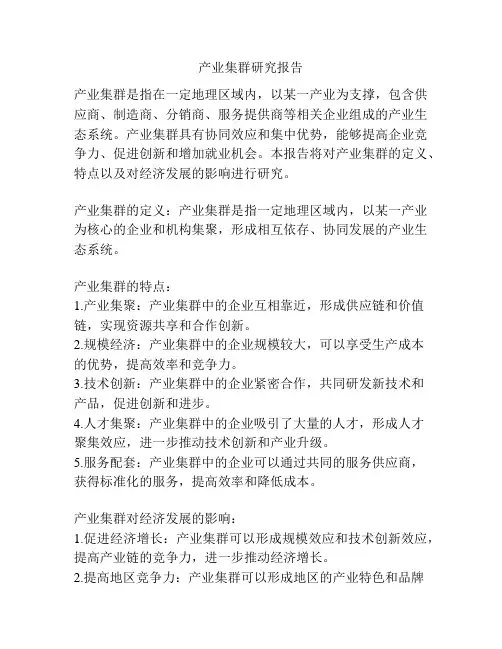 产业集群研究报告

产业集群是指在一定地理区域内，以某一产业为支撑，包含供应商、制造商、分销商、服务提供商等相关企业组成的产业生态系统。产业集群具有协同效应和集中优势，能够提高企业竞争力、促进创新和增加就业机会。本报告将对产业集群的定义、特点以及对经济发展的影响进行研究。

产业集群的定义：产业集群是指一定地理区域内，以某一产业为核心的企业和机构集聚，形成相互依存、协同发展的产业生态系统。

产业集群的特点：
1.产业集聚：产业集群中的企业互相靠近，形成供应链和价值链，实现资源共享和合作创新。
2.规模经济：产业集群中的企业规模较大，可以享受生产成本的优势，提高效率和竞争力。
3.技术创新：产业集群中的企业紧密合作，共同研发新技术和产品，促进创新和进步。
4.人才集聚：产业集群中的企业吸引了大量的人才，形成人才聚集效应，进一步推动技术创新和产业升级。
5.服务配套：产业集群中的企业可以通过共同的服务供应商，获得标准化的服务，提高效率和降低成本。

产业集群对经济发展的影响：
1.促进经济增长：产业集群可以形成规模效应和技术创新效应，提高产业链的竞争力，进一步推动经济增长。
2.提高地区竞争力：产业集群可以形成地区的产业特色和品牌